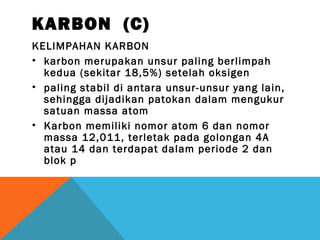 KARBON (C)

KELIMPAHAN KARBON

• karbon merupakan unsur paling berlimpah kedua (sekitar 18,5%) setelah oksigen

• paling stabil di antara unsur-unsur yang lain, sehingga dijadikan patokan dalam mengukur satuan massa atom

• Karbon memiliki nomor atom 6 dan nomor massa 12,011, terletak pada golongan 4A atau 14 dan terdapat dalam periode 2 dan blok p